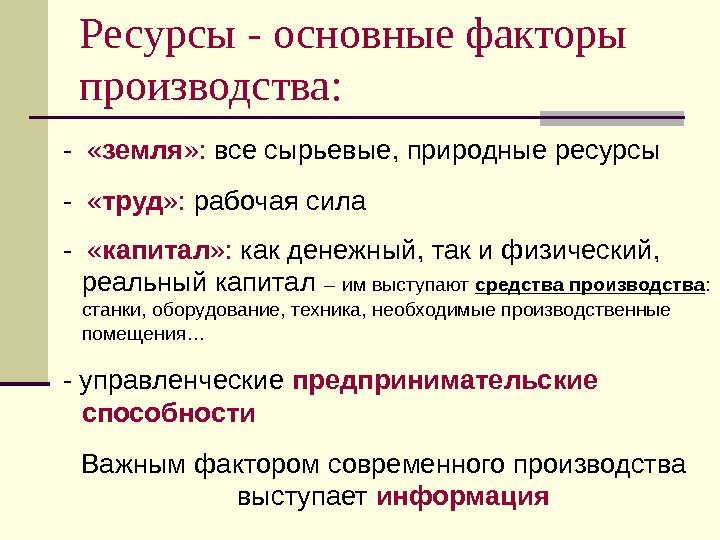 Ресурсы - основные факторы производства:

- «земля»: все сырьевые, природные ресурсы

- «труд»: рабочая сила

- «капитал»: как денежный, так и физический, реальный капитал – им выступают средства производства: станки, оборудование, техника, необходимые производственные помещения…

- управленческие предпринимательские способности

Важным фактором современного производства выступает информация